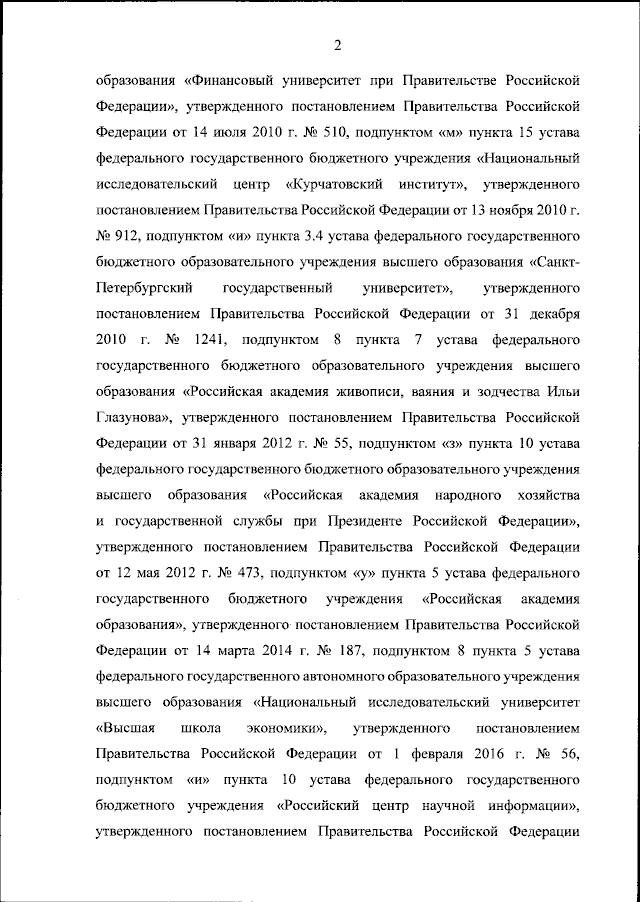 2

образования «Финансовый университет при Правительстве Российской Федерации», утвержденного постановлением Правительства Российской Федерации от 14 июля 2010 г. № 510, подпунктом «м» пункта 15 устава федерального государственного бюджетного учреждения «Национальный исследовательский центр «Курчатовский институт», утвержденного постановлением Правительства Российской Федерации от 13 ноября 2010 г. № 912, подпунктом «и» пункта 3.4 устава федерального государственного бюджетного образовательного учреждения высшего образования «Санкт-Петербургский государственный университет», утвержденного постановлением Правительства Российской Федерации от 31 декабря 2010 г. № 1241, подпунктом 8 пункта 7 устава федерального государственного бюджетного образовательного учреждения высшего образования «Российская академия живописи, ваяния и зодчества Ильи Глазунова», утвержденного постановлением Правительства Российской Федерации от 31 января 2012 г. № 55, подпунктом «з» пункта 10 устава федерального государственного бюджетного образовательного учреждения высшего образования «Российская академия народного хозяйства и государственной службы при Президенте Российской Федерации», утвержденного постановлением Правительства Российской Федерации от 12 мая 2012 г. № 473, подпунктом «у» пункта 5 устава федерального государственного бюджетного учреждения «Российская академия образования», утвержденного постановлением Правительства Российской Федерации от 14 марта 2014 г. № 187, подпунктом 8 пункта 5 устава федерального государственного автономного образовательного учреждения высшего образования «Национальный исследовательский университет «Высшая школа экономики», утвержденного постановлением Правительства Российской Федерации от 1 февраля 2016 г. № 56, подпунктом «и» пункта 10 устава федерального государственного бюджетного учреждения «Российский центр научной информации», утвержденного постановлением Правительства Российской Федерации